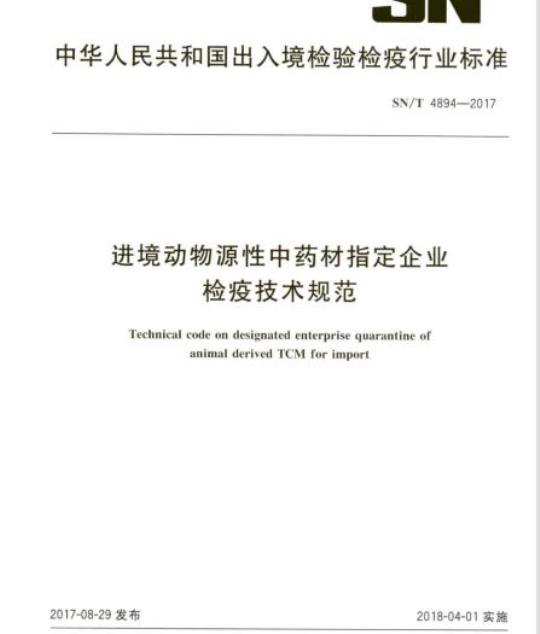 SN

中华人民共和国出入境检验检疫行业标准

SN/T 4894—2017

进境动物源性中药材指定企业检疫技术规范

Technical code on designated enterprise quarantine of animal derived TCM for import

2017-08-29 发布

2018-04-01 实施